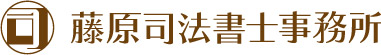 司 藤原司法書士事務所